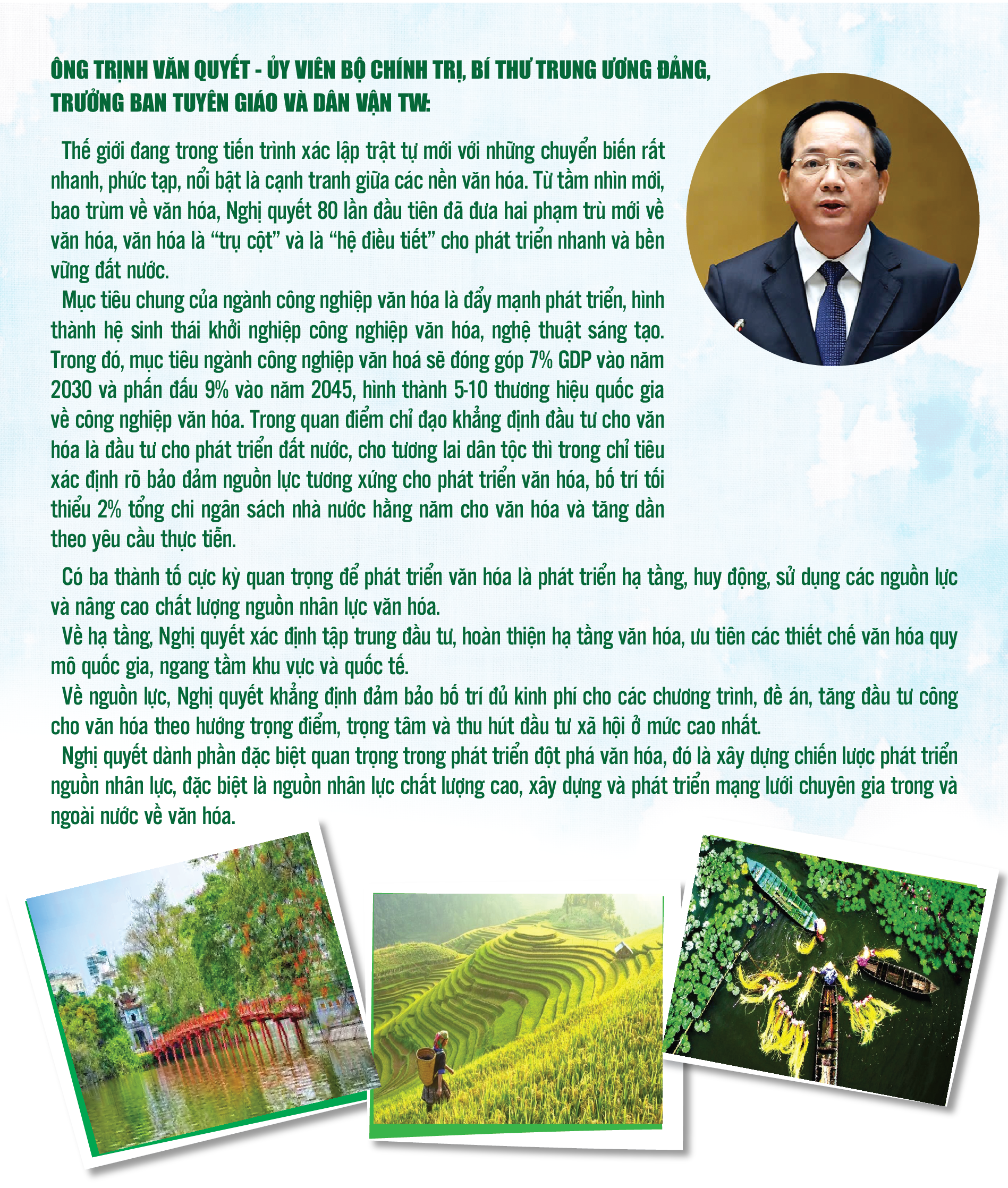 ÔNG TRỊNH VĂN QUYẾT - ỦY VIÊN BỘ CHÍNH TRỊ, BÍ THƯ TRUNG ƯƠNG ĐẢNG, TRƯỞNG BAN TUYÊN GIÁO VÀ DÂN VẬN TW:

Thế giới đang trong tiến trình xác lập trật tự mới với những chuyển biến rất nhanh, phức tạp, nổi bật là cạnh tranh giữa các nền văn hóa. Từ tầm nhìn mới, bao trùm về văn hóa, Nghị quyết 80 lần đầu tiên đã đưa hai phạm trù mới về văn hóa, văn hóa là “trụ cột” và là “hệ điều tiết” cho phát triển nhanh và bền vững đất nước.

Mục tiêu chung của ngành công nghiệp văn hóa là đẩy mạnh phát triển, hình thành hệ sinh thái khởi nghiệp công nghiệp văn hóa, nghệ thuật sáng tạo. Trong đó, mục tiêu ngành công nghiệp văn hoá sẽ đóng góp 7% GDP vào năm 2030 và phấn đấu 9% vào năm 2045, hình thành 5-10 thương hiệu quốc gia về công nghiệp văn hóa. Trong quan điểm chỉ đạo khẳng định đầu tư cho văn hóa là đầu tư cho phát triển đất nước, cho tương lai dân tộc thì trong chỉ tiêu xác định rõ bảo đảm nguồn lực tương xứng cho phát triển văn hóa, bố trí tối thiểu 2% tổng chi ngân sách nhà nước hằng năm cho văn hóa và tăng dần theo yêu cầu thực tiễn.

Có ba thành tố cực kỳ quan trọng để phát triển văn hóa là phát triển hạ tầng, huy động, sử dụng các nguồn lực và nâng cao chất lượng nguồn nhân lực văn hóa.

Về hạ tầng, Nghị quyết xác định tập trung đầu tư, hoàn thiện hạ tầng văn hóa, ưu tiên các thiết chế văn hóa quy mô quốc gia, ngang tầm khu vực và quốc tế.

Về nguồn lực, Nghị quyết khẳng định đảm bảo bố trí đủ kinh phí cho các chương trình, đề án, tăng đầu tư công cho văn hóa theo hướng trọng điểm, trọng tâm và thu hút đầu tư xã hội ở mức cao nhất.

Nghị quyết dành phần đặc biệt quan trọng trong phát triển đột phá văn hóa, đó là xây dựng chiến lược phát triển nguồn nhân lực, đặc biệt là nguồn nhân lực chất lượng cao, xây dựng và phát triển mạng lưới chuyên gia trong và ngoài nước về văn hóa.